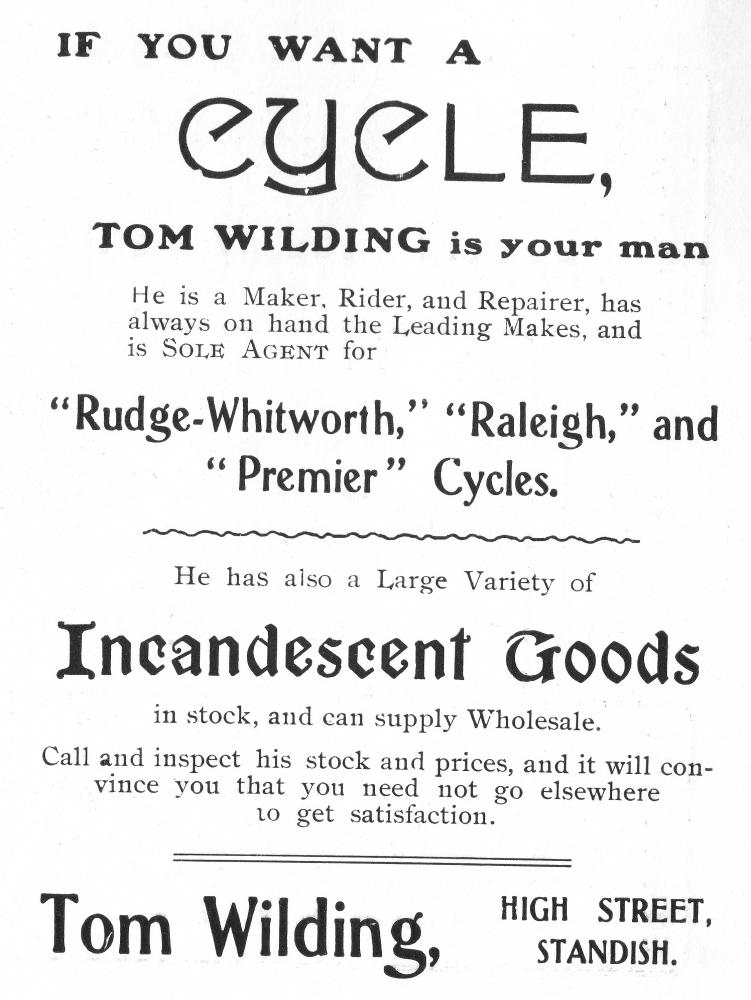 IF YOU WANT A

CYCLE,

TOM WILDING is your man

He is a Maker, Rider, and Repairer, has always on hand the Leading Makes, and is SOLE AGENT for

"Rudge-Whitworth," "Raleigh," and "Premier" Cycles.

He has also a Large Variety of

Incandescent Goods

in stock, and can supply Wholesale.

Call and inspect his stock and prices, and it will convince you that you need not go elsewhere to get satisfaction.

Tom Wilding, HIGH STREET, STANDISH.